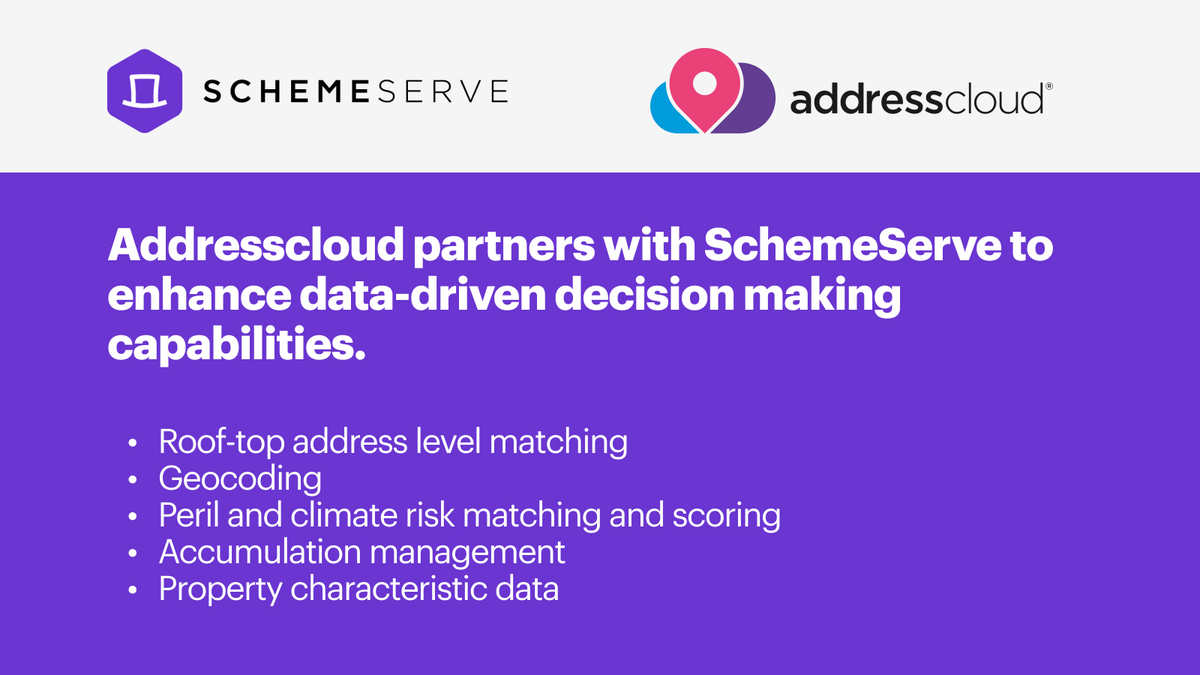 SCHEMESERVE

addresscloud®

Addresscloud partners with SchemeServe to enhance data-driven decision making capabilities.

• Roof-top address level matching
• Geocoding
• Peril and climate risk matching and scoring
• Accumulation management
• Property characteristic data